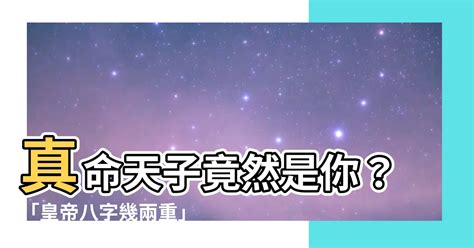 真命天子竟然是你？

「皇帝八字幾兩重」